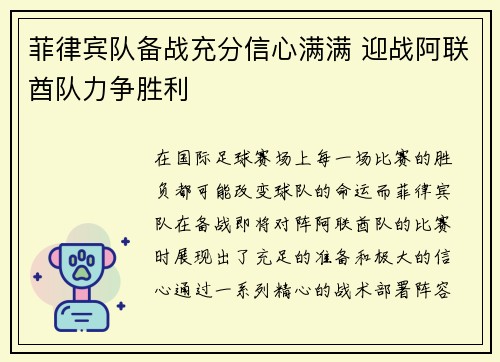 菲律宾队备战充分信心满满 迎战阿联酋队力争胜利

在国际足球赛场上每一场比赛的胜负都可能改变球队的命运而菲律宾队在备战即将对阵阿联酋队的比赛时展现出了充足的准备和极大的信心通过一系列精心的战术部署阵容